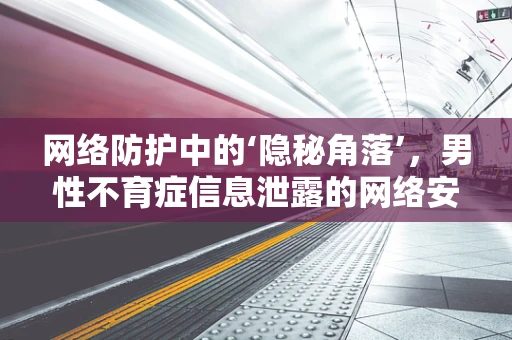 网络防护中的‘隐秘角落’，男性不育症信息泄露的网络安